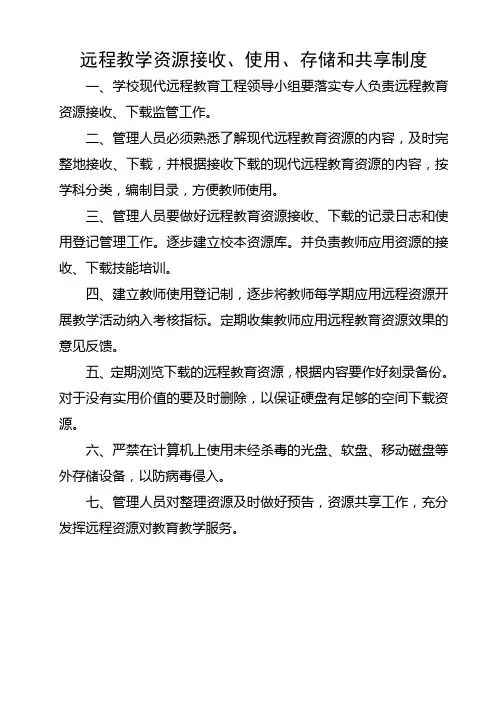 远程教学资源接收、使用、存储和共享制度

一、学校现代远程教育工程领导小组要落实专人负责远程教育资源接收、下载监管工作。

二、管理人员必须熟悉了解现代远程教育资源的内容，及时完整地接收、下载，并根据接收下载的现代远程教育资源的内容，按学科分类，编制目录，方便教师使用。

三、管理人员要做好远程教育资源接收、下载的记录日志和使用登记管理工作。逐步建立校本资源库。并负责教师应用资源的接收、下载技能培训。

四、建立教师使用登记制，逐步将教师每学期应用远程资源开展教学活动纳入考核指标。定期收集教师应用远程教育资源效果的意见反馈。

五、定期浏览下载的远程教育资源，根据内容要作好刻录备份。对于没有实用价值的要及时删除，以保证硬盘有足够的空间下载资源。

六、严禁在计算机上使用未经杀毒的光盘、软盘、移动磁盘等外存储设备，以防病毒侵入。

七、管理人员对整理资源及时做好预告，资源共享工作，充分发挥远程资源对教育教学服务。